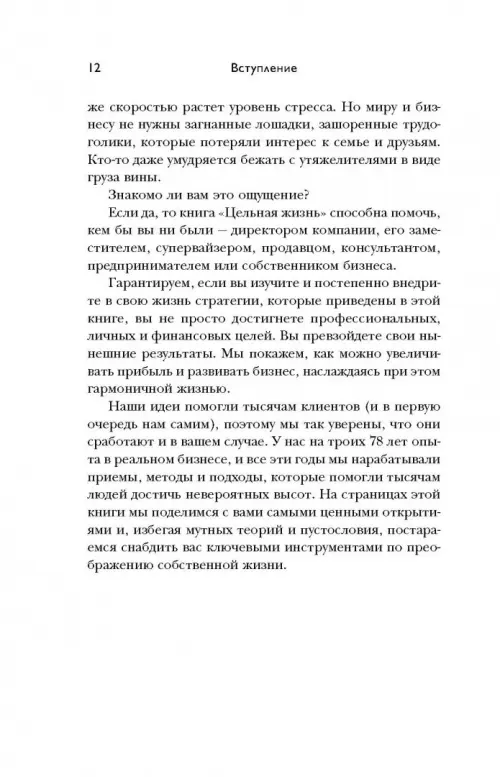 12 Вступление

же скоростью растет уровень стресса. Но миру и бизнесу не нужны загнанные лошадки, зашоренные трудоголики, которые потеряли интерес к семье и друзьям. Кто-то даже умудряется бежать с утяжелителями в виде груза вины.

Знакомо ли вам это ощущение?

Если да, то книга «Цельная жизнь» способна помочь, кем бы вы ни были — директором компании, его заместителем, супервайзером, продавцом, консультантом, предпринимателем или собственником бизнеса.

Гарантируем, если вы изучите и постепенно внедрите в свою жизнь стратегии, которые приведены в этой книге, вы не просто достигнете профессиональных, личных и финансовых целей. Вы превзойдете свои нынешние результаты. Мы покажем, как можно увеличивать прибыль и развивать бизнес, наслаждаясь при этом гармоничной жизнью.

Наши идеи помогли тысячам клиентов (и в первую очередь нам самим), поэтому мы так уверены, что они сработают и в вашем случае. У нас на троих 78 лет опыта в реальном бизнесе, и все эти годы мы нарабатывали приемы, методы и подходы, которые помогли тысячам людей достичь невероятных высот. На страницах этой книги мы поделимся с вами самыми ценными открытиями и, избегая мутных теорий и пустословия, постараемся снабдить вас ключевыми инструментами по преображению собственной жизни.